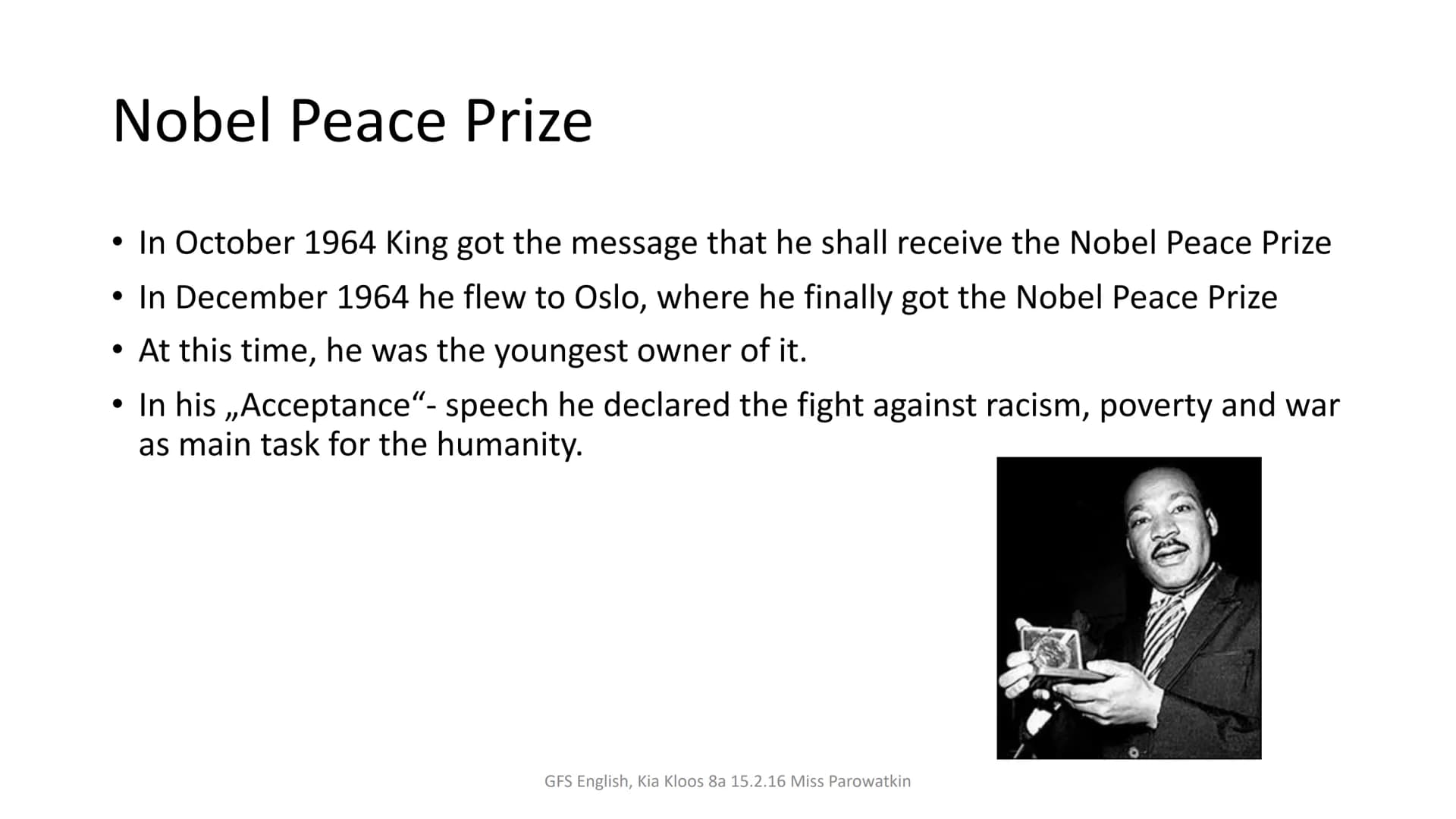 Nobel Peace Prize

• In October 1964 King got the message that he shall receive the Nobel Peace Prize
• In December 1964 he flew to Oslo, where he finally got the Nobel Peace Prize
• At this time, he was the youngest owner of it.
• In his „Acceptance“- speech he declared the fight against racism, poverty and war as main task for the humanity.

GFS English, Kia Kloos 8a 15.2.16 Miss Parowatkin